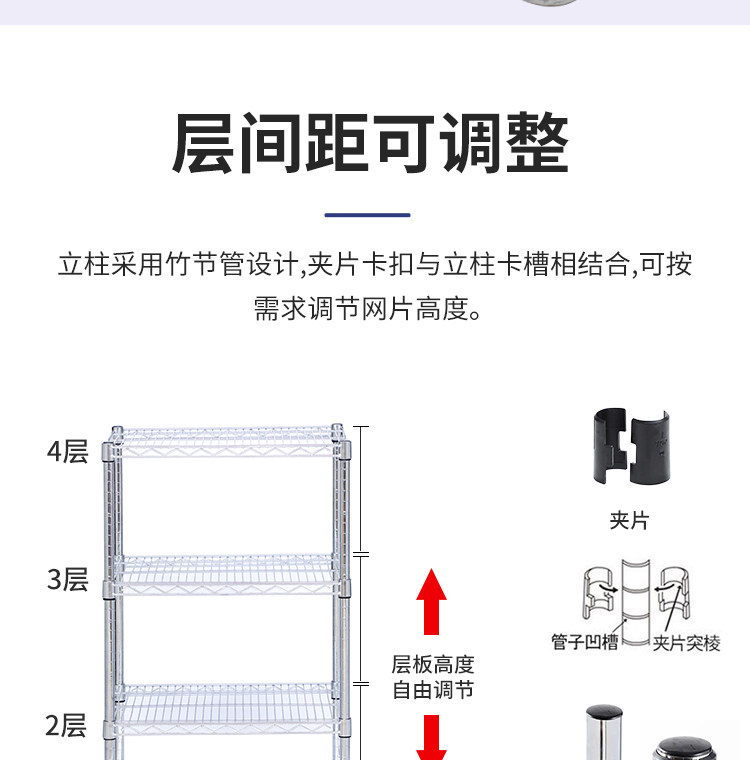 层间距可调整

立柱采用竹节管设计,夹片卡扣与立柱卡槽相结合,可按需求调节网片高度。

4层

3层

2层

层板高度
自由调节

夹片

管子凹槽

夹片突棱